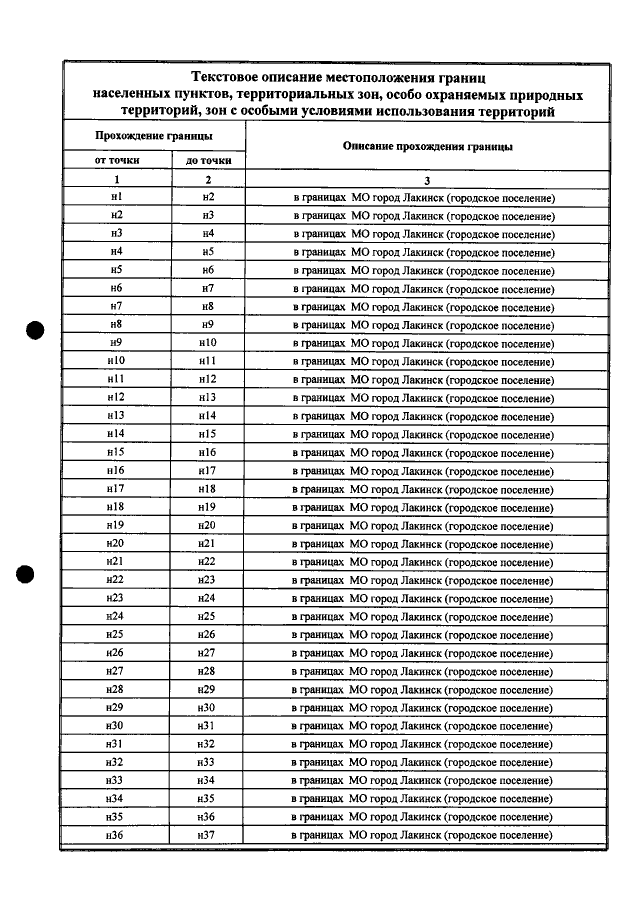 Текстовое описание местоположения границ населенных пунктов, территориальных зон, особо охраняемых природных территорий, зон с особыми условиями использования территорий

| Прохождение границы | | Описание прохождения границы |
|---|---|---|
| от точки | до точки | |
| 1 | 2 | 3 |
| н1 | н2 | в границах МО город Лакинск (городское поселение) |
| н2 | н3 | в границах МО город Лакинск (городское поселение) |
| н3 | н4 | в границах МО город Лакинск (городское поселение) |
| н4 | н5 | в границах МО город Лакинск (городское поселение) |
| н5 | н6 | в границах МО город Лакинск (городское поселение) |
| н6 | н7 | в границах МО город Лакинск (городское поселение) |
| н7 | н8 | в границах МО город Лакинск (городское поселение) |
| н8 | н9 | в границах МО город Лакинск (городское поселение) |
| н9 | н10 | в границах МО город Лакинск (городское поселение) |
| н10 | н11 | в границах МО город Лакинск (городское поселение) |
| н11 | н12 | в границах МО город Лакинск (городское поселение) |
| н12 | н13 | в границах МО город Лакинск (городское поселение) |
| н13 | н14 | в границах МО город Лакинск (городское поселение) |
| н14 | н15 | в границах МО город Лакинск (городское поселение) |
| н15 | н16 | в границах МО город Лакинск (городское поселение) |
| н16 | н17 | в границах МО город Лакинск (городское поселение) |
| н17 | н18 | в границах МО город Лакинск (городское поселение) |
| н18 | н19 | в границах МО город Лакинск (городское поселение) |
| н19 | н20 | в границах МО город Лакинск (городское поселение) |
| н20 | н21 | в границах МО город Лакинск (городское поселение) |
| н21 | н22 | в границах МО город Лакинск (городское поселение) |
| н22 | н23 | в границах МО город Лакинск (городское поселение) |
| н23 | н24 | в границах МО город Лакинск (городское поселение) |
| н24 | н25 | в границах МО город Лакинск (городское поселение) |
| н25 | н26 | в границах МО город Лакинск (городское поселение) |
| н26 | н27 | в границах МО город Лакинск (городское поселение) |
| н27 | н28 | в границах МО город Лакинск (городское поселение) |
| н28 | н29 | в границах МО город Лакинск (городское поселение) |
| н29 | н30 | в границах МО город Лакинск (городское поселение) |
| н30 | н31 | в границах МО город Лакинск (городское поселение) |
| н31 | н32 | в границах МО город Лакинск (городское поселение) |
| н32 | н33 | в границах МО город Лакинск (городское поселение) |
| н33 | н34 | в границах МО город Лакинск (городское поселение) |
| н34 | н35 | в границах МО город Лакинск (городское поселение) |
| н35 | н36 | в границах МО город Лакинск (городское поселение) |
| н36 | н37 | в границах МО город Лакинск (городское поселение) |